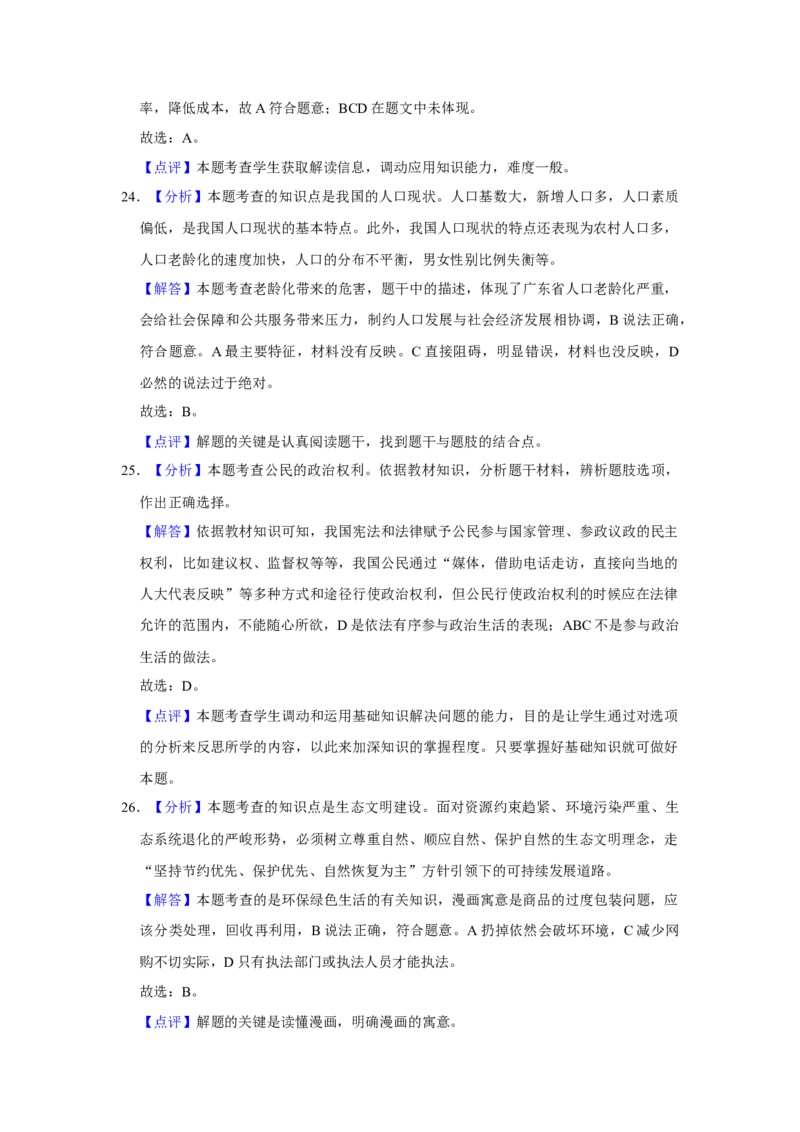 率，降低成本，故 A 符合题意；BCD 在题文中未体现。

故选：A。

【点评】本题考查学生获取解读信息，调动应用知识能力，难度一般。

24．【分析】本题考查的知识点是我国的人口现状。人口基数大，新增人口多，人口素质偏低，是我国人口现状的基本特点。此外，我国人口现状的特点还表现为农村人口多，人口老龄化的速度加快，人口的分布不平衡，男女性别比例失衡等。

【解答】本题考查老龄化带来的危害，题干中的描述，体现了广东省人口老龄化严重，会给社会保障和公共服务带来压力，制约人口发展与社会经济发展相协调，B 说法正确，符合题意。A 最主要特征，材料没有反映。C 直接阻碍，明显错误，材料也没反映，D 必然的说法过于绝对。

故选：B。

【点评】解题的关键是认真阅读题干，找到题干与题肢的结合点。

25．【分析】本题考查公民的政治权利。依据教材知识，分析题干材料，辨析题肢选项，作出正确选择。

【解答】依据教材知识可知，我国宪法和法律赋予公民参与国家管理、参政议政的民主权利，比如建议权、监督权等等，我国公民通过“媒体，借助电话走访，直接向当地的人大代表反映”等多种方式和途径行使政治权利，但公民行使政治权利的时候应在法律允许的范围内，不能随心所欲，D 是依法有序参与政治生活的表现；ABC 不是参与政治生活的做法。

故选：D。

【点评】本题考查学生调动和运用基础知识解决问题的能力，目的是让学生通过对选项的分析来反思所学的内容，以此来加深知识的掌握程度。只要掌握好基础知识就可做好本题。

26．【分析】本题考查的知识点是生态文明建设。面对资源约束趋紧、环境污染严重、生态系统退化的严峻形势，必须树立尊重自然、顺应自然、保护自然的生态文明理念，走“坚持节约优先、保护优先、自然恢复为主”方针引领下的可持续发展道路。

【解答】本题考查的是环保绿色生活的有关知识，漫画寓意是商品的过度包装问题，应该分类处理，回收再利用，B 说法正确，符合题意。A 扔掉依然会破坏环境，C 减少网购不切实际，D 只有执法部门或执法人员才能执法。

故选：B。

【点评】解题的关键是读懂漫画，明确漫画的寓意。